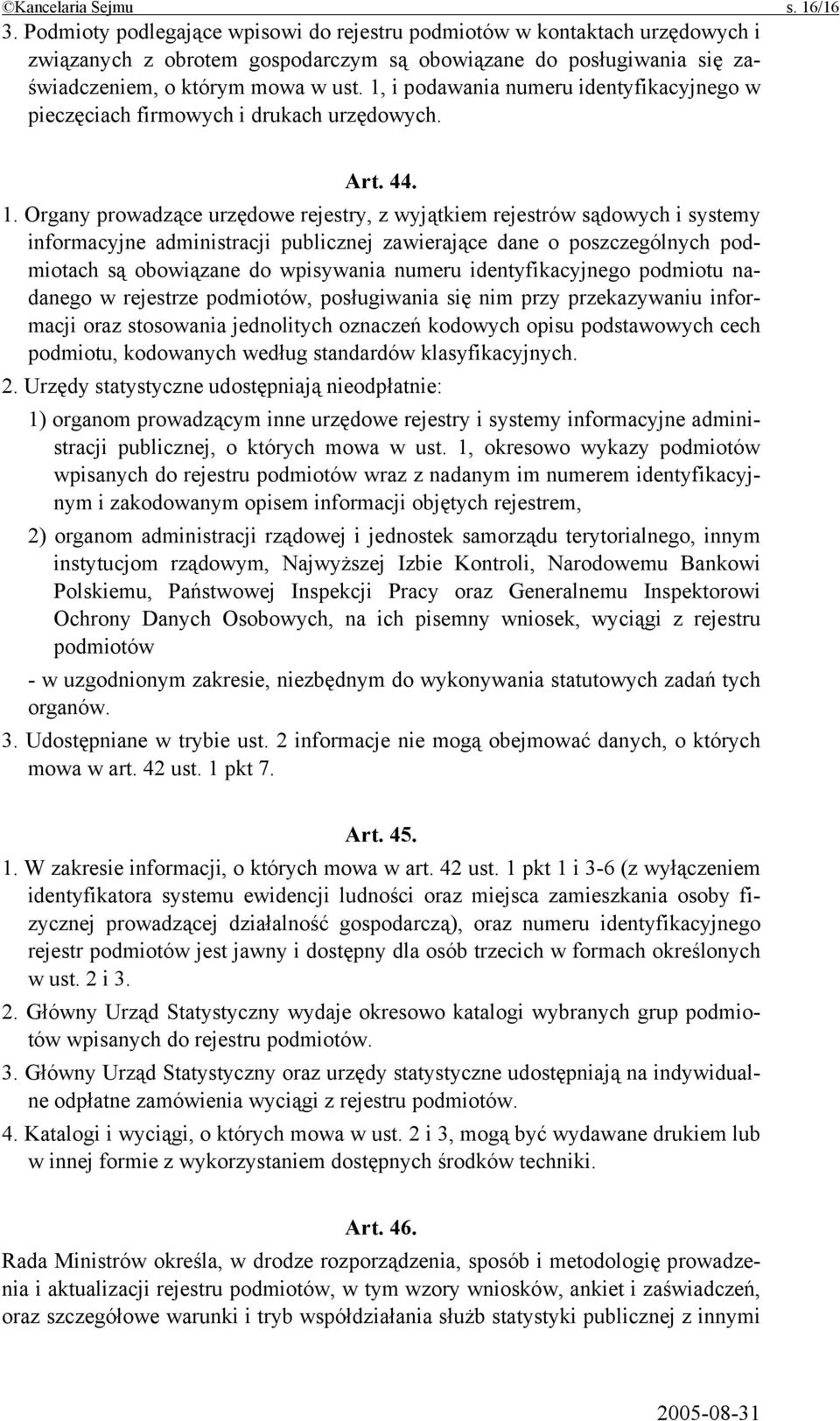 ©Kancelaria Sejmu s. 16/16

3. Podmioty podlegające wpisowi do rejestru podmiotów w kontaktach urzędowych i związanych z obrotem gospodarczym są obowiązane do posługiwania się zaświadczeniem, o którym mowa w ust. 1, i podawania numeru identyfikacyjnego w pieczęciach firmowych i drukach urzędowych.

Art. 44.

1. Organy prowadzące urzędowe rejestry, z wyjątkiem rejestrów sądowych i systemy informacyjne administracji publicznej zawierające dane o poszczególnych podmiotach są obowiązane do wpisywania numeru identyfikacyjnego podmiotu nadanego w rejestrze podmiotów, posługiwania się nim przy przekazywaniu informacji oraz stosowania jednolitych oznaczeń kodowych opisu podstawowych cech podmiotu, kodowanych według standardów klasyfikacyjnych.

2. Urzędy statystyczne udostępniają nieodpłatnie:

1) organom prowadzącym inne urzędowe rejestry i systemy informacyjne administracji publicznej, o których mowa w ust. 1, okresowo wykazy podmiotów wpisanych do rejestru podmiotów wraz z nadanym im numerem identyfikacyjnym i zakodowanym opisem informacji objętych rejestrem,

2) organom administracji rządowej i jednostek samorządu terytorialnego, innym instytucjom rządowym, Najwyższej Izbie Kontroli, Narodowemu Bankowi Polskiemu, Państwowej Inspekcji Pracy oraz Generalnemu Inspektorowi Ochrony Danych Osobowych, na ich pisemny wniosek, wyciągi z rejestru podmiotów

- w uzgodnionym zakresie, niezbędnym do wykonywania statutowych zadań tych organów.

3. Udostępniane w trybie ust. 2 informacje nie mogą obejmować danych, o których mowa w art. 42 ust. 1 pkt 7.

Art. 45.

1. W zakresie informacji, o których mowa w art. 42 ust. 1 pkt 1 i 3-6 (z wyłączeniem identyfikatora systemu ewidencji ludności oraz miejsca zamieszkania osoby fizycznej prowadzącej działalność gospodarczą), oraz numeru identyfikacyjnego rejestr podmiotów jest jawny i dostępny dla osób trzecich w formach określonych w ust. 2 i 3.

2. Główny Urząd Statystyczny wydaje okresowo katalogi wybranych grup podmiotów wpisanych do rejestru podmiotów.

3. Główny Urząd Statystyczny oraz urzędy statystyczne udostępniają na indywidualne odpłatne zamówienia wyciągi z rejestru podmiotów.

4. Katalogi i wyciągi, o których mowa w ust. 2 i 3, mogą być wydawane drukiem lub w innej formie z wykorzystaniem dostępnych środków techniki.

Art. 46.

Rada Ministrów określa, w drodze rozporządzenia, sposób i metodologię prowadzenia i aktualizacji rejestru podmiotów, w tym wzory wniosków, ankiet i zaświadczeń, oraz szczegółowe warunki i tryb współdziałania służb statystyki publicznej z innymi

2005-08-31